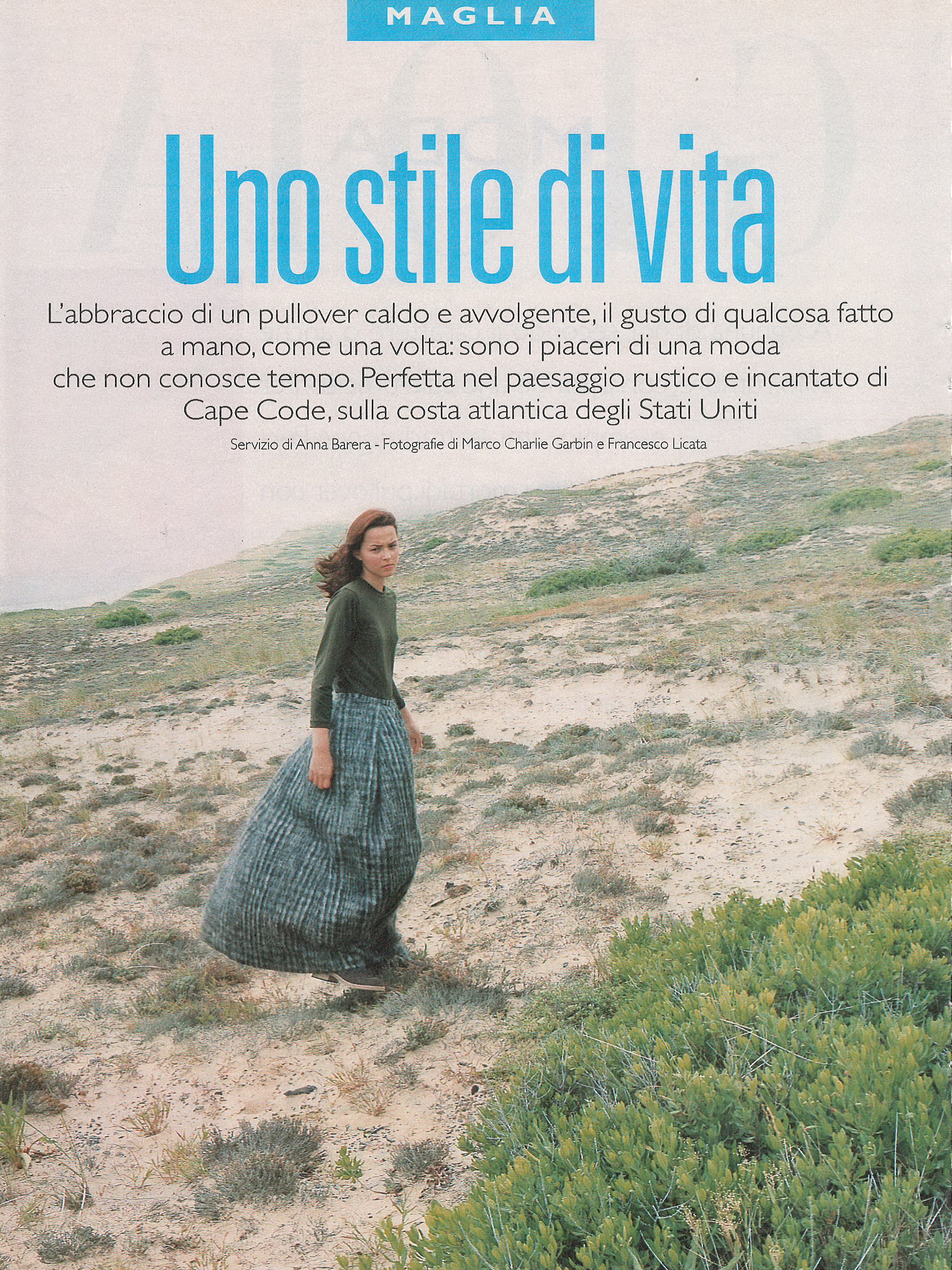 MAGLIA

Uno stile di vita

L'abbraccio di un pullover caldo e avvolgente, il gusto di qualcosa fatto a mano, come una volta: sono i piaceri di una moda che non conosce tempo. Perfetta nel paesaggio rustico e incantato di Cape Code, sulla costa atlantica degli Stati Uniti

Servizio di Anna Barera - Fotografie di Marco Charlie Garbin e Francesco Licata